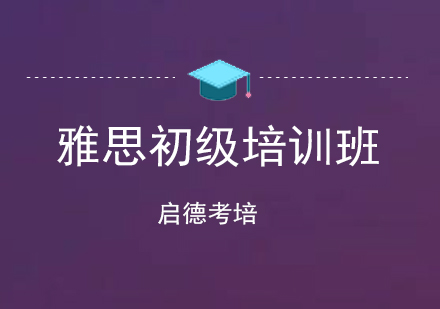 雅思初级培训班

启德考培